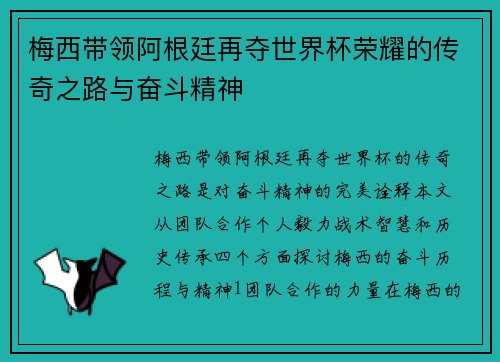 梅西带领阿根廷再夺世界杯荣耀的传奇之路与奋斗精神

梅西带领阿根廷再夺世界杯的传奇之路是对奋斗精神的完美诠释本文从团队合作个人毅力战术智慧和历史传承四个方面探讨梅西的奋斗历程与精神1团队合作的力量在梅西的